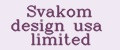 Svakom design usa limited